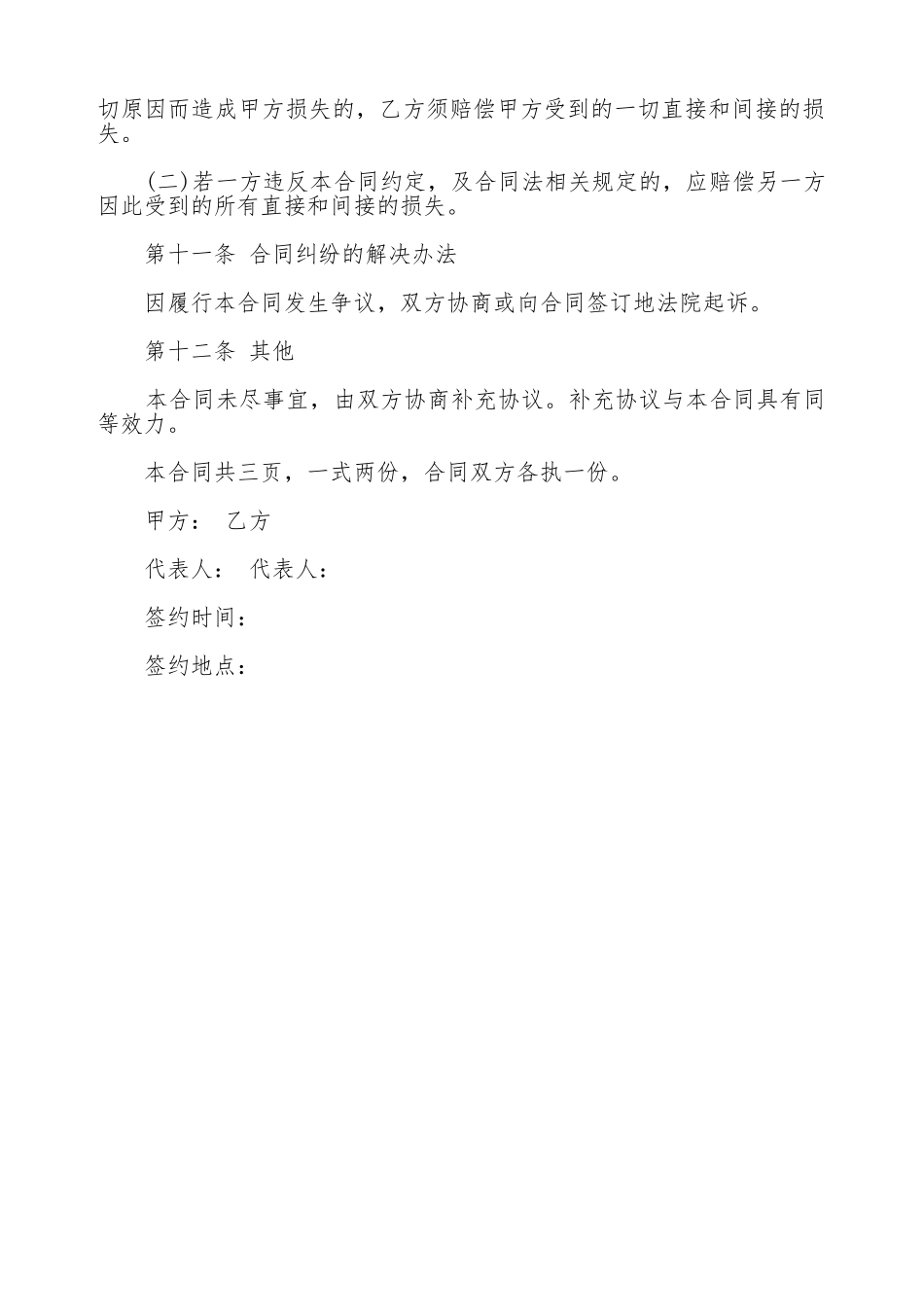 切原因而造成甲方损失的，乙方须赔偿甲方受到的一切直接和间接的损失。

(二)若一方违反本合同约定，及合同法相关规定的，应赔偿另一方因此受到的所有直接和间接的损失。

第十一条 合同纠纷的解决办法

因履行本合同发生争议，双方协商或向合同签订地法院起诉。

第十二条 其他

本合同未尽事宜，由双方协商补充协议。补充协议与本合同具有同等效力。

本合同共三页，一式两份，合同双方各执一份。

甲方： 乙方

代表人： 代表人：

签约时间：

签约地点：